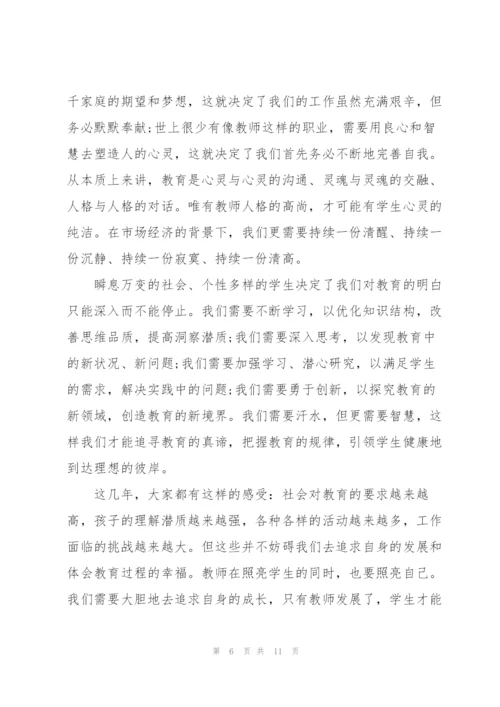 千家庭的期望和梦想，这就决定了我们的工作虽然充满艰辛，但务必默默奉献;世上很少有像教师这样的职业，需要用良心和智慧去塑造人的心灵，这就决定了我们首先务必不断地完善自我。从本质上来讲，教育是心灵与心灵的沟通、灵魂与灵魂的交融、人格与人格的对话。唯有教师人格的高尚，才可能有学生心灵的纯洁。在市场经济的背景下，我们更需要持续一份清醒、持续一份沉静、持续一份寂寞、持续一份清高。

瞬息万变的社会、个性多样的学生决定了我们对教育的明白只能深入而不能停止。我们需要不断学习，以优化知识结构，改善思维品质，提高洞察潜质;我们需要深入思考，以发现教育中的新状况、新问题;我们需要加强学习、潜心研究，以满足学生的需求，解决实践中的问题;我们需要勇于创新，以探究教育的新领域，创造教育的新境界。我们需要汗水，但更需要智慧，这样我们才能追寻教育的真谛，把握教育的规律，引领学生健康地到达理想的彼岸。

这几年，大家都有这样的感受：社会对教育的要求越来越高，孩子的理解潜质越来越强，各种各样的活动越来越多，工作面临的挑战越来越大。但这些并不妨碍我们去追求自身的发展和体会教育过程的幸福。教师在照亮学生的同时，也要照亮自己。我们需要大胆地去追求自身的成长，只有教师发展了，学生才能

第 6 页 共 11 页